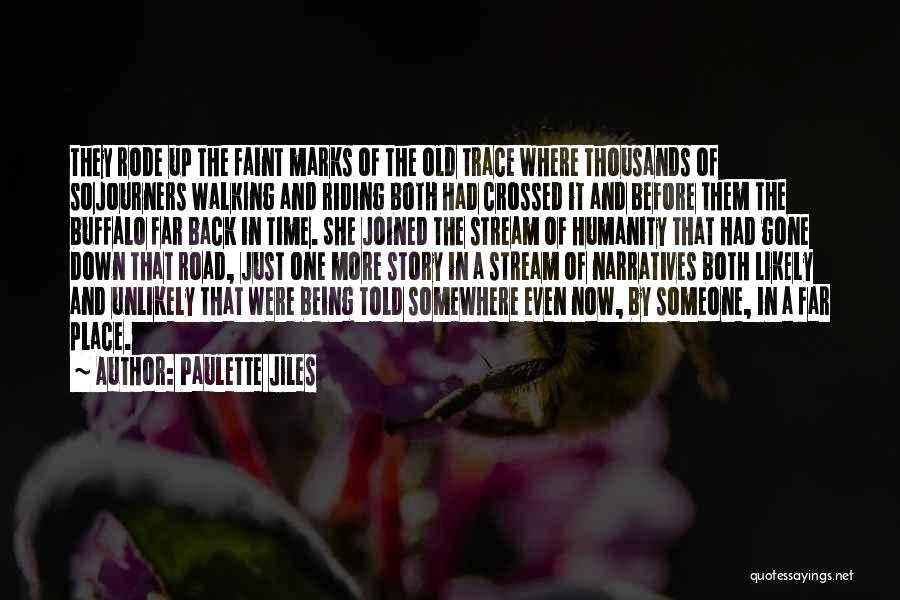 THEY RODE UP THE FAINT MARKS OF THE OLD TRACE WHERE THOUSANDS OF SOJOURNERS WALKING AND RIDING BOTH HAD CROSSED IT AND BEFORE THEM THE BUFFALO FAR BACK IN TIME. SHE JOINED THE STREAM OF HUMANITY THAT HAD GONE DOWN THAT ROAD, JUST ONE MORE STORY IN A STREAM OF NARRATIVES BOTH LIKELY AND UNLIKELY THAT WERE BEING TOLD SOMEWHERE EVEN NOW, BY SOMEONE, IN A FAR PLACE.
~ AUTHOR: PAULETTE JILES

quotessayings.net